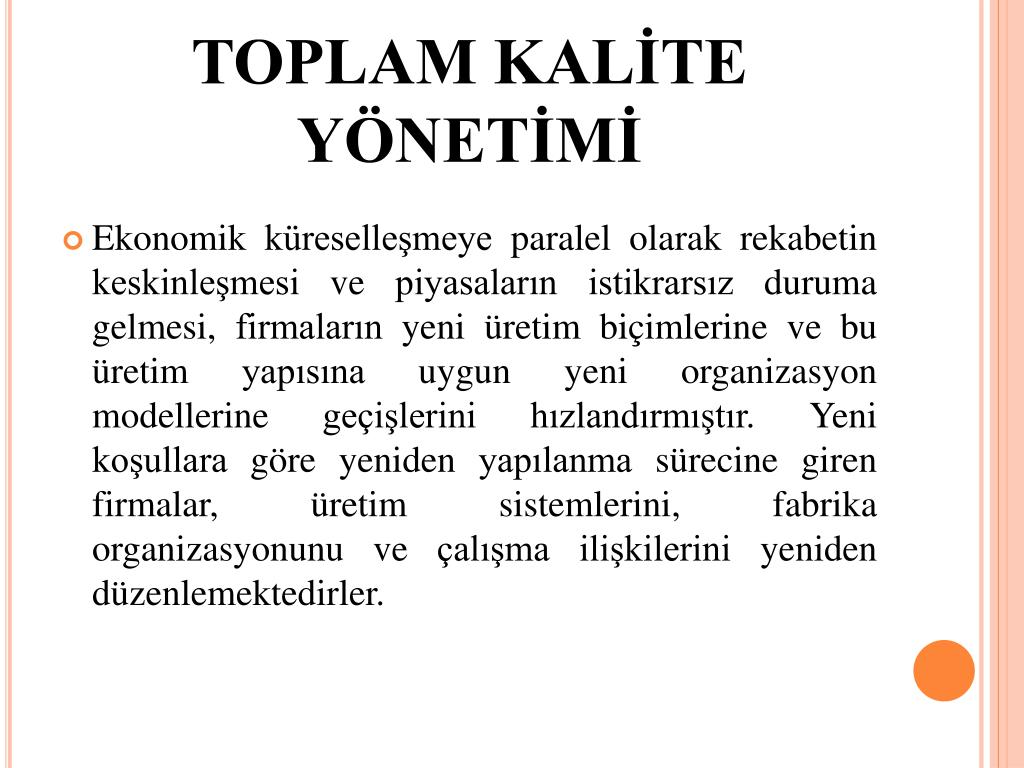 TOPLAM KALİTE YÖNETİMİ

Ekonomik küreselleşmeye paralel olarak rekabetin keskinleşmesi ve piyasaların istikrarsız duruma gelmesi, firmaların yeni üretim biçimlerine ve bu üretim yapısına uygun yeni organizasyon modellerine geçişlerini hızlandırmıştır. Yeni koşullara göre yeniden yapılanma sürecine giren firmalar, üretim sistemlerini, fabrika organizasyonunu ve çalışma ilişkilerini yeniden düzenlemektedirler.